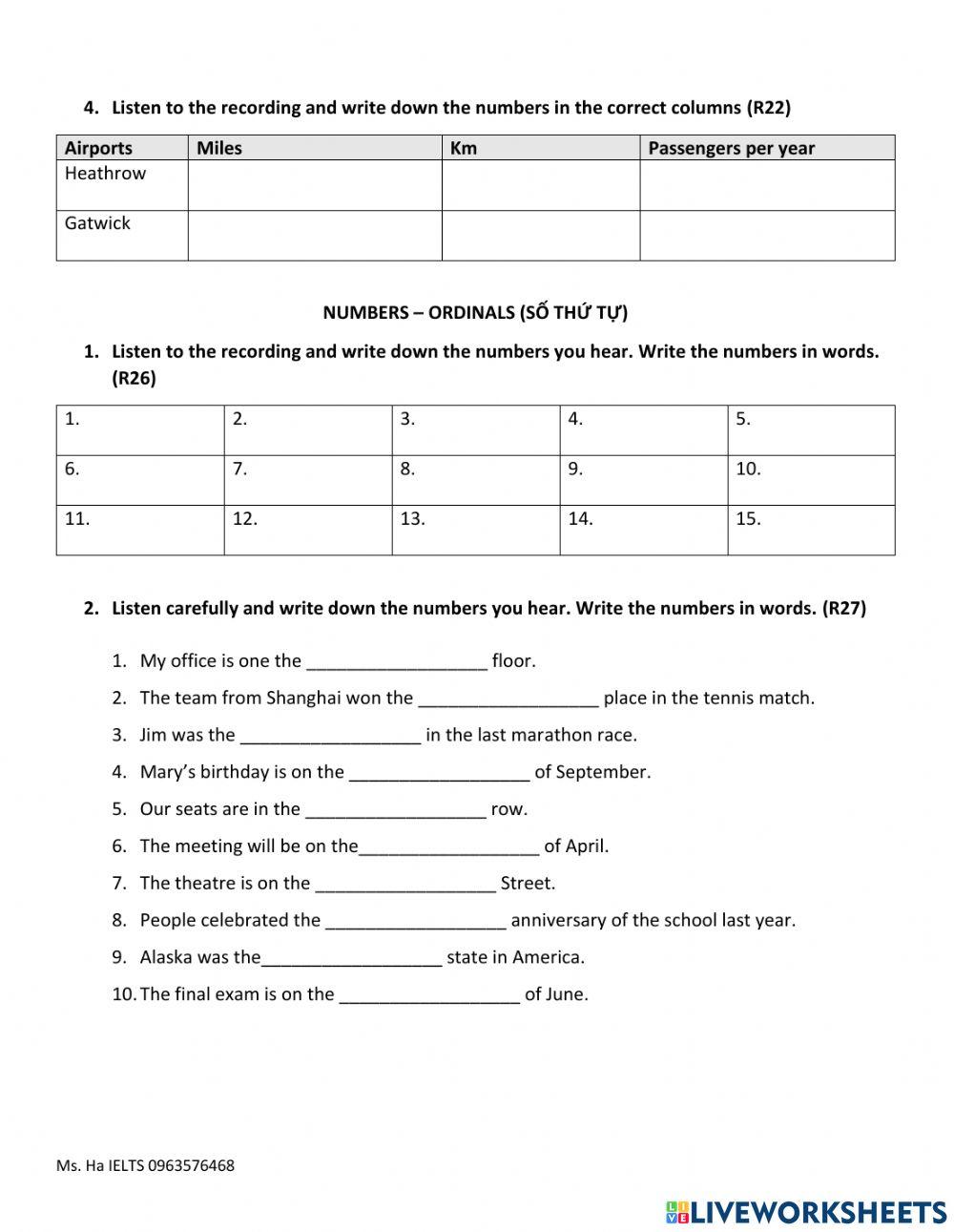 4. Listen to the recording and write down the numbers in the correct columns (R22)

| Airports | Miles | Km | Passengers per year |
|---|---|---|---|
| Heathrow | | | |
| Gatwick | | | |

NUMBERS – ORDINALS (SỐ THỨ TỰ)

1. Listen to the recording and write down the numbers you hear. Write the numbers in words. (R26)

| 1. | 2. | 3. | 4. | 5. |
|---|---|---|---|---|
| 6. | 7. | 8. | 9. | 10. |
| 11. | 12. | 13. | 14. | 15. |

2. Listen carefully and write down the numbers you hear. Write the numbers in words. (R27)

1. My office is one the __________________ floor.
2. The team from Shanghai won the __________________ place in the tennis match.
3. Jim was the __________________ in the last marathon race.
4. Mary's birthday is on the __________________ of September.
5. Our seats are in the __________________ row.
6. The meeting will be on the__________________ of April.
7. The theatre is on the __________________ Street.
8. People celebrated the __________________ anniversary of the school last year.
9. Alaska was the__________________ state in America.
10. The final exam is on the __________________ of June.

Ms. Ha IELTS 0963576468

LIVEWORKSHEETS